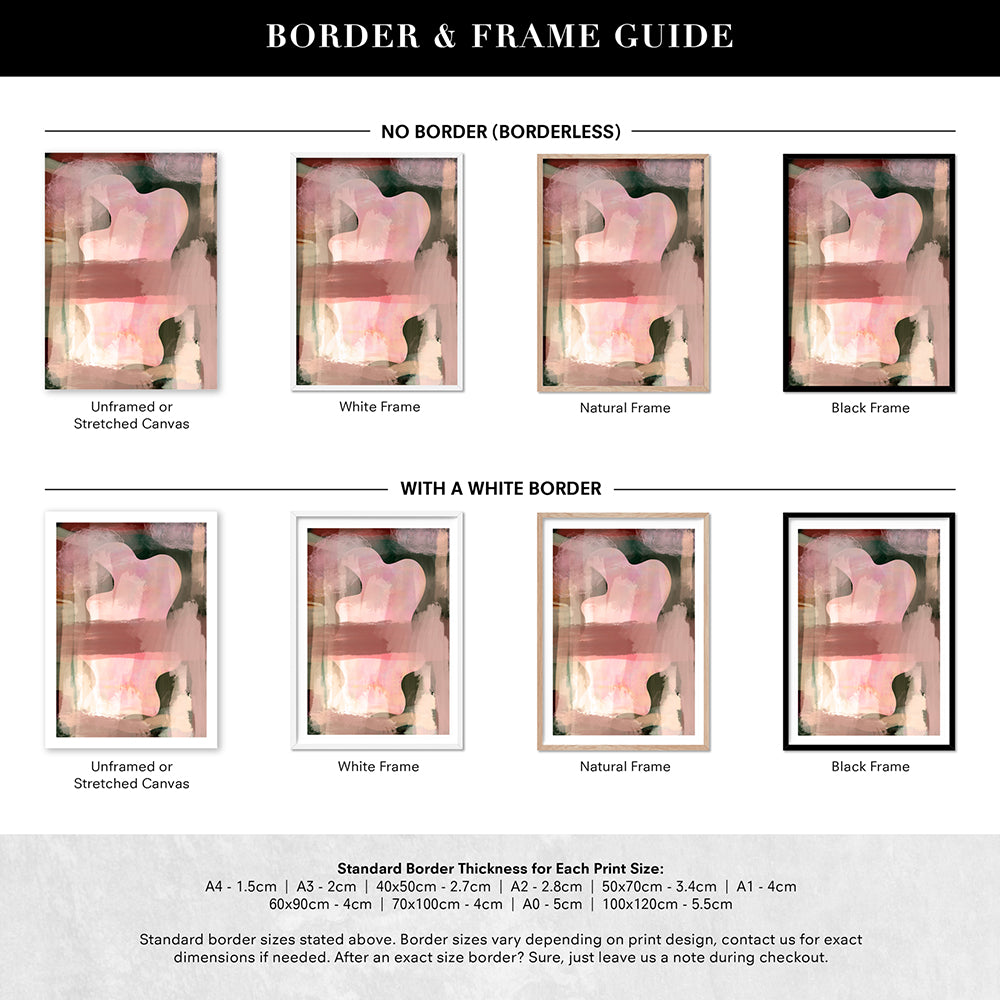 BORDER & FRAME GUIDE

NO BORDER (BORDERLESS)

Unframed or Stretched Canvas

White Frame

Natural Frame

Black Frame

WITH A WHITE BORDER

Unframed or Stretched Canvas

White Frame

Natural Frame

Black Frame

Standard Border Thickness for Each Print Size:
A4 - 1.5cm | A3 - 2cm | 40x50cm - 2.7cm | A2 - 2.8cm | 50x70cm - 3.4cm | A1 - 4cm
60x90cm - 4cm | 70x100cm - 4cm | A0 - 5cm | 100x120cm - 5.5cm

Standard border sizes stated above. Border sizes vary depending on print design, contact us for exact dimensions if needed. After an exact size border? Sure, just leave us a note during checkout.